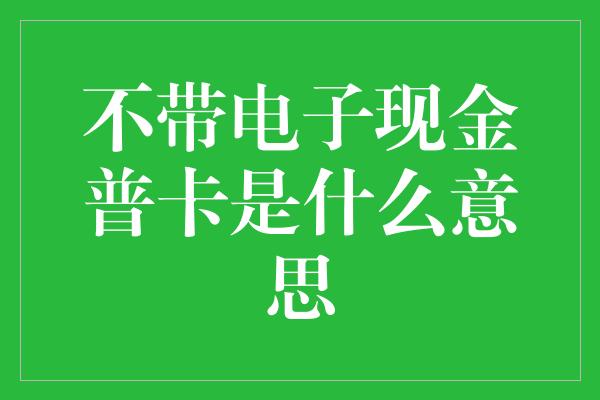 不带电子现金普卡是什么意思